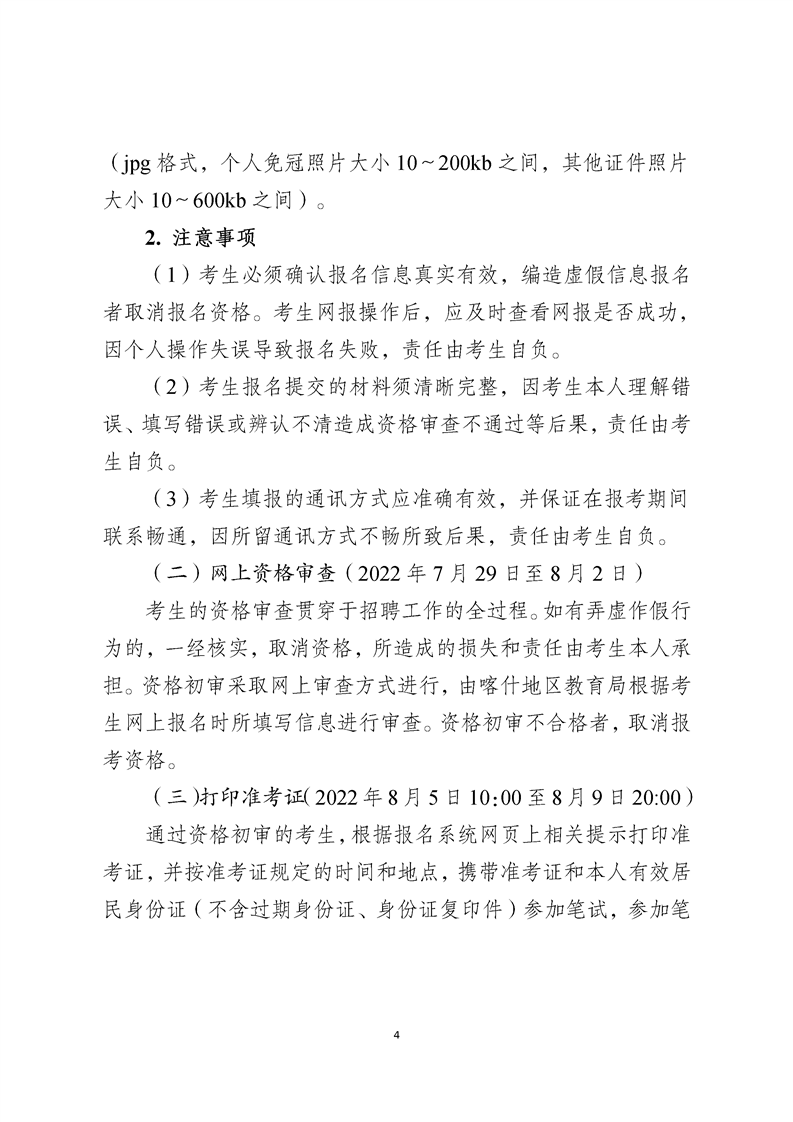 （jpg 格式，个人免冠照片大小 10～200kb 之间，其他证件照片大小 10～600kb 之间）。

2. 注意事项

（1）考生必须确认报名信息真实有效，编造虚假信息报名者取消报名资格。考生网报操作后，应及时查看网报是否成功，因个人操作失误导致报名失败，责任由考生自负。

（2）考生报名提交的材料须清晰完整，因考生本人理解错误、填写错误或辨认不清造成资格审查不通过等后果，责任由考生自负。

（3）考生填报的通讯方式应准确有效，并保证在报考期间联系畅通，因所留通讯方式不畅所致后果，责任由考生自负。

（二）网上资格审查（2022 年 7 月 29 日至 8 月 2 日）

考生的资格审查贯穿于招聘工作的全过程。如有弄虚作假行为的，一经核实，取消资格，所造成的损失和责任由考生本人承担。资格初审采取网上审查方式进行，由喀什地区教育局根据考生网上报名时所填写信息进行审查。资格初审不合格者，取消报考资格。

（三）打印准考证（2022 年 8 月 5 日 10:00 至 8 月 9 日 20:00）

通过资格初审的考生，根据报名系统网页上相关提示打印准考证，并按准考证规定的时间和地点，携带准考证和本人有效居民身份证（不含过期身份证、身份证复印件）参加笔试，参加笔

4